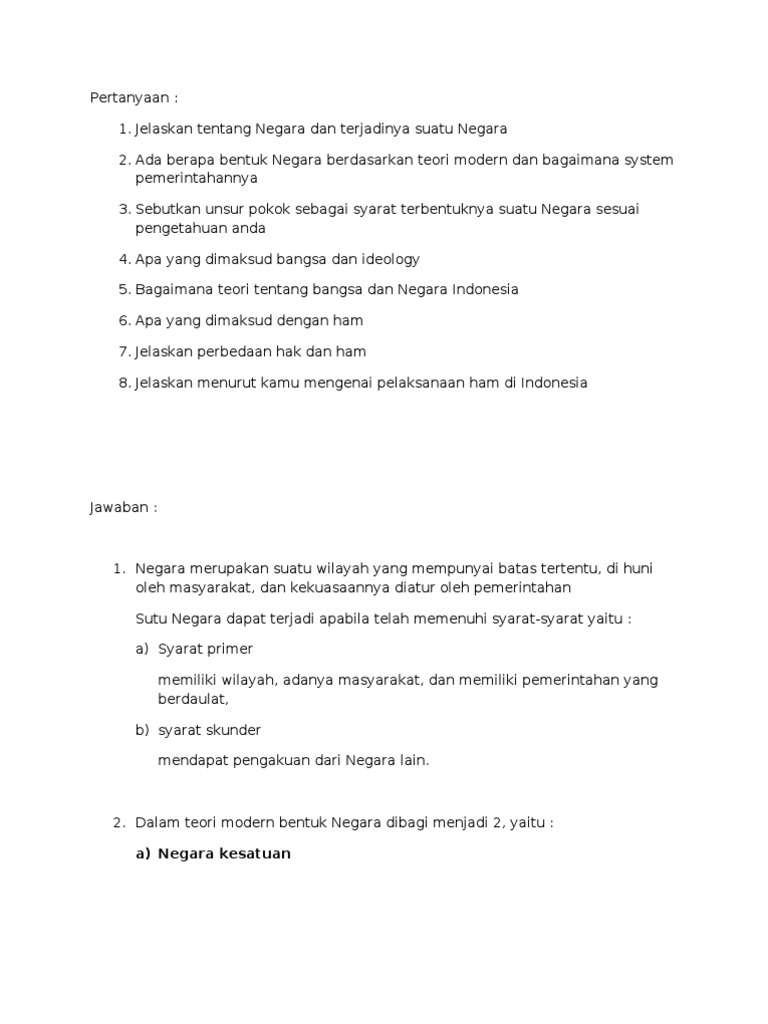 Pertanyaan :

1. Jelaskan tentang Negara dan terjadinya suatu Negara
2. Ada berapa bentuk Negara berdasarkan teori modern dan bagaimana system pemerintahannya
3. Sebutkan unsur pokok sebagai syarat terbentuknya suatu Negara sesuai pengetahuan anda
4. Apa yang dimaksud bangsa dan ideology
5. Bagaimana teori tentang bangsa dan Negara Indonesia
6. Apa yang dimaksud dengan ham
7. Jelaskan perbedaan hak dan ham
8. Jelaskan menurut kamu mengenai pelaksanaan ham di Indonesia

Jawaban :

1. Negara merupakan suatu wilayah yang mempunyai batas tertentu, di huni oleh masyarakat, dan kekuasaannya diatur oleh pemerintahan

Sutu Negara dapat terjadi apabila telah memenuhi syarat-syarat yaitu :

a) Syarat primer

memiliki wilayah, adanya masyarakat, dan memiliki pemerintahan yang berdaulat,

b) syarat skunder

mendapat pengakuan dari Negara lain.

2. Dalam teori modern bentuk Negara dibagi menjadi 2, yaitu :

a) Negara kesatuan